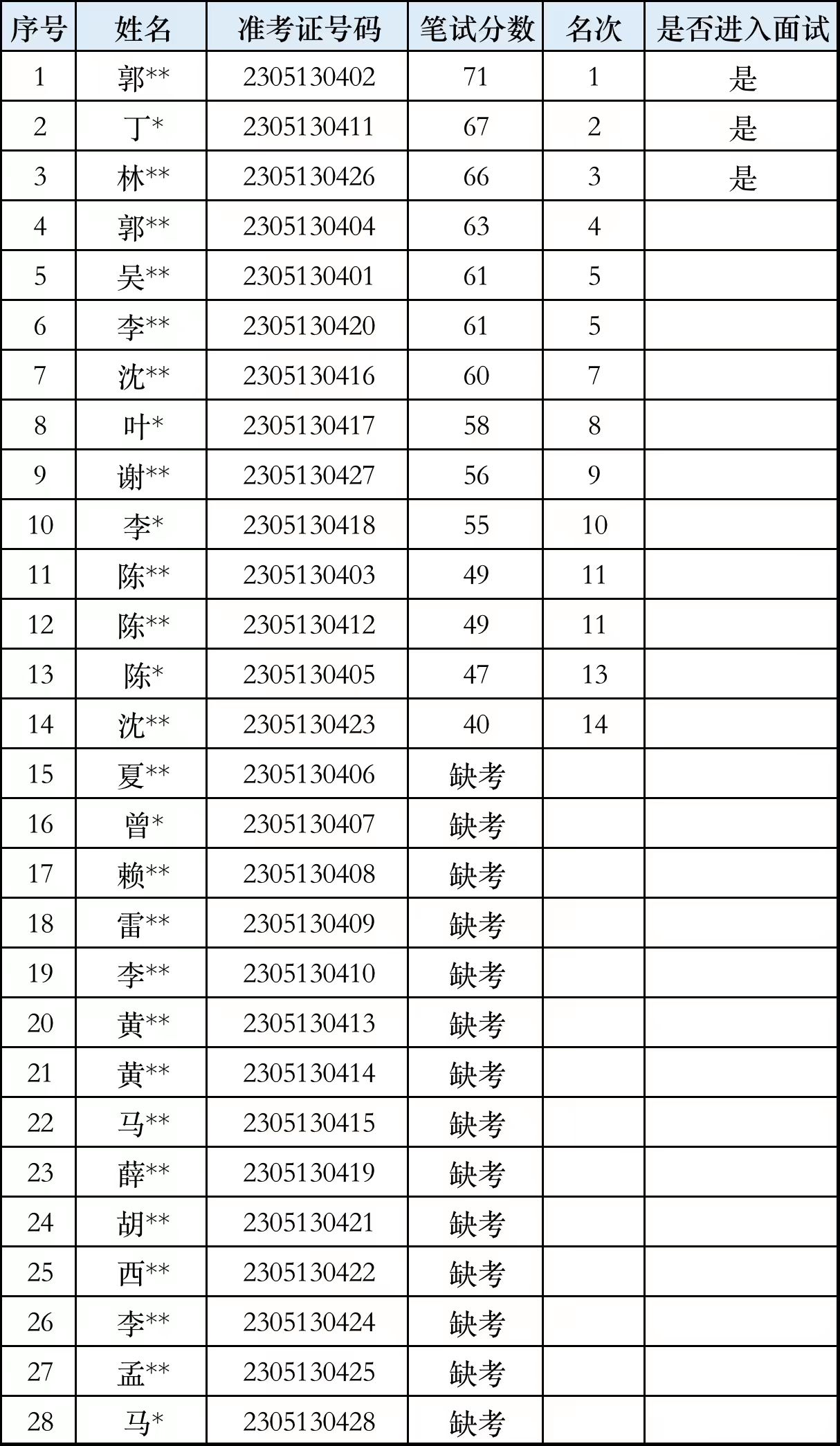 | 序号 | 姓名 | 准考证号码 | 笔试分数 | 名次 | 是否进入面试 |
|---|---|---|---|---|---|
| 1 | 郭** | 2305130402 | 71 | 1 | 是 |
| 2 | 丁* | 2305130411 | 67 | 2 | 是 |
| 3 | 林** | 2305130426 | 66 | 3 | 是 |
| 4 | 郭** | 2305130404 | 63 | 4 | |
| 5 | 吴** | 2305130401 | 61 | 5 | |
| 6 | 李** | 2305130420 | 61 | 5 | |
| 7 | 沈** | 2305130416 | 60 | 7 | |
| 8 | 叶* | 2305130417 | 58 | 8 | |
| 9 | 谢** | 2305130427 | 56 | 9 | |
| 10 | 李* | 2305130418 | 55 | 10 | |
| 11 | 陈** | 2305130403 | 49 | 11 | |
| 12 | 陈** | 2305130412 | 49 | 11 | |
| 13 | 陈* | 2305130405 | 47 | 13 | |
| 14 | 沈** | 2305130423 | 40 | 14 | |
| 15 | 夏** | 2305130406 | 缺考 | | |
| 16 | 曾* | 2305130407 | 缺考 | | |
| 17 | 赖** | 2305130408 | 缺考 | | |
| 18 | 雷** | 2305130409 | 缺考 | | |
| 19 | 李** | 2305130410 | 缺考 | | |
| 20 | 黄** | 2305130413 | 缺考 | | |
| 21 | 黄** | 2305130414 | 缺考 | | |
| 22 | 马** | 2305130415 | 缺考 | | |
| 23 | 薛** | 2305130419 | 缺考 | | |
| 24 | 胡** | 2305130421 | 缺考 | | |
| 25 | 西** | 2305130422 | 缺考 | | |
| 26 | 李** | 2305130424 | 缺考 | | |
| 27 | 孟** | 2305130425 | 缺考 | | |
| 28 | 马* | 2305130428 | 缺考 | | |